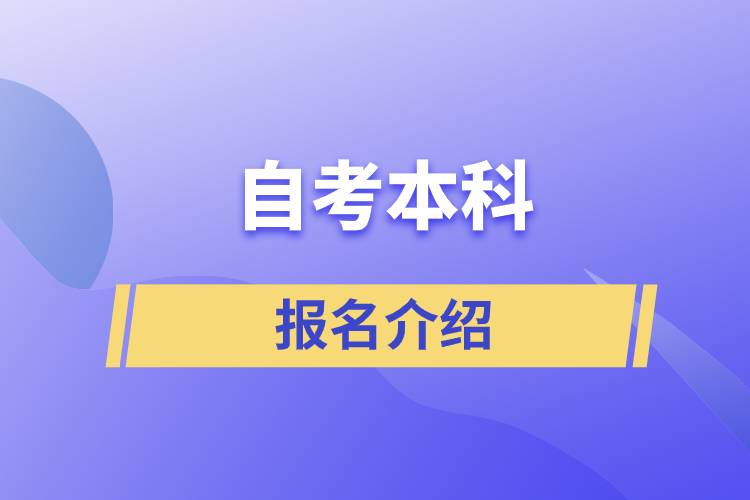 自考本科

报名介绍